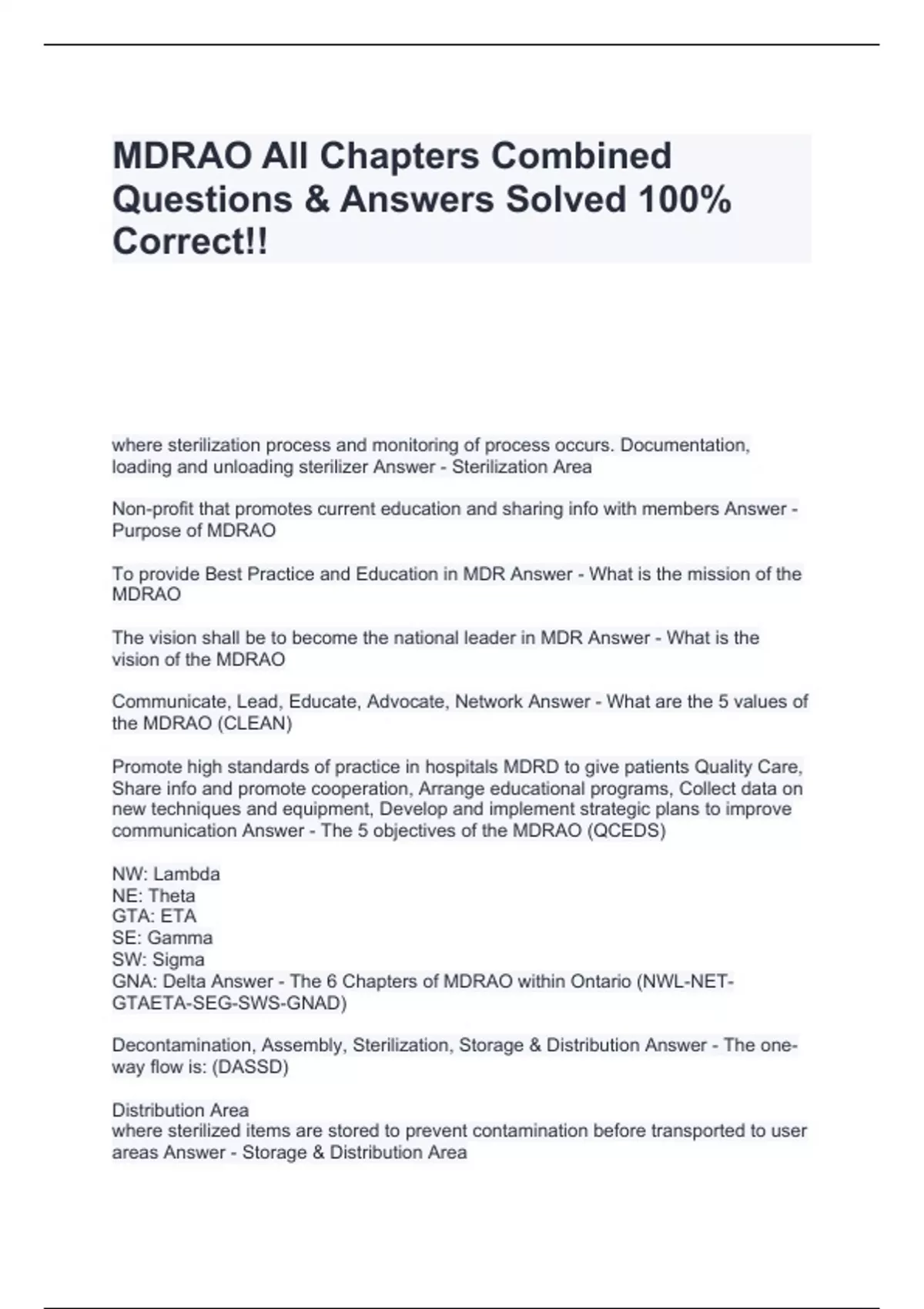 MDRAO All Chapters Combined Questions & Answers Solved 100% Correct!!

where sterilization process and monitoring of process occurs. Documentation, loading and unloading sterilizer Answer - Sterilization Area

Non-profit that promotes current education and sharing info with members Answer - Purpose of MDRAO

To provide Best Practice and Education in MDR Answer - What is the mission of the MDRAO

The vision shall be to become the national leader in MDR Answer - What is the vision of the MDRAO

Communicate, Lead, Educate, Advocate, Network Answer - What are the 5 values of the MDRAO (CLEAN)

Promote high standards of practice in hospitals MDRD to give patients Quality Care, Share info and promote cooperation, Arrange educational programs, Collect data on new techniques and equipment, Develop and implement strategic plans to improve communication Answer - The 5 objectives of the MDRAO (QCEDS)

NW: Lambda
NE: Theta
GTA: ETA
SE: Gamma
SW: Sigma
GNA: Delta Answer - The 6 Chapters of MDRAO within Ontario (NWL-NET-GTAETA-SEG-SWS-GNAD)

Decontamination, Assembly, Sterilization, Storage & Distribution Answer - The one-way flow is: (DASSD)

Distribution Area
where sterilized items are stored to prevent contamination before transported to user areas Answer - Storage & Distribution Area